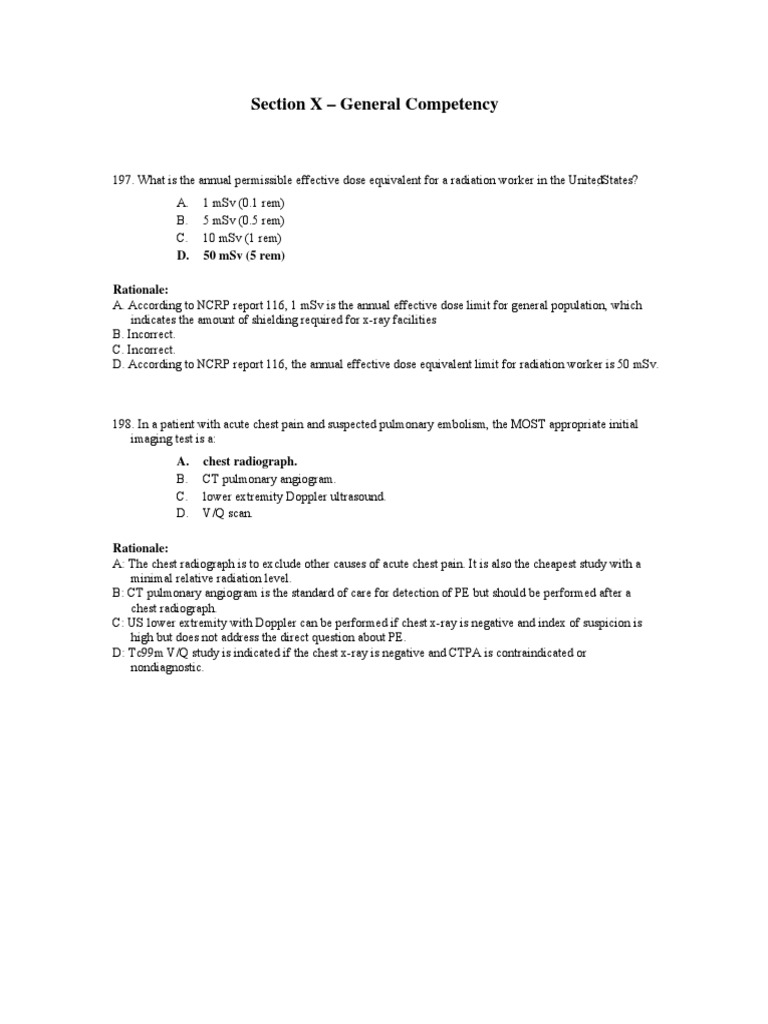 Section X – General Competency

197. What is the annual permissible effective dose equivalent for a radiation worker in the UnitedStates?

A. 1 mSv (0.1 rem)
B. 5 mSv (0.5 rem)
C. 10 mSv (1 rem)
D. 50 mSv (5 rem)

Rationale:
A. According to NCRP report 116, 1 mSv is the annual effective dose limit for general population, which indicates the amount of shielding required for x-ray facilities
B. Incorrect.
C. Incorrect.
D. According to NCRP report 116, the annual effective dose equivalent limit for radiation worker is 50 mSv.

198. In a patient with acute chest pain and suspected pulmonary embolism, the MOST appropriate initial imaging test is a:

A. chest radiograph.
B. CT pulmonary angiogram.
C. lower extremity Doppler ultrasound.
D. V/Q scan.

Rationale:
A: The chest radiograph is to exclude other causes of acute chest pain. It is also the cheapest study with a minimal relative radiation level.
B: CT pulmonary angiogram is the standard of care for detection of PE but should be performed after a chest radiograph.
C: US lower extremity with Doppler can be performed if chest x-ray is negative and index of suspicion is high but does not address the direct question about PE.
D: Tc99m V/Q study is indicated if the chest x-ray is negative and CTPA is contraindicated or nondiagnostic.